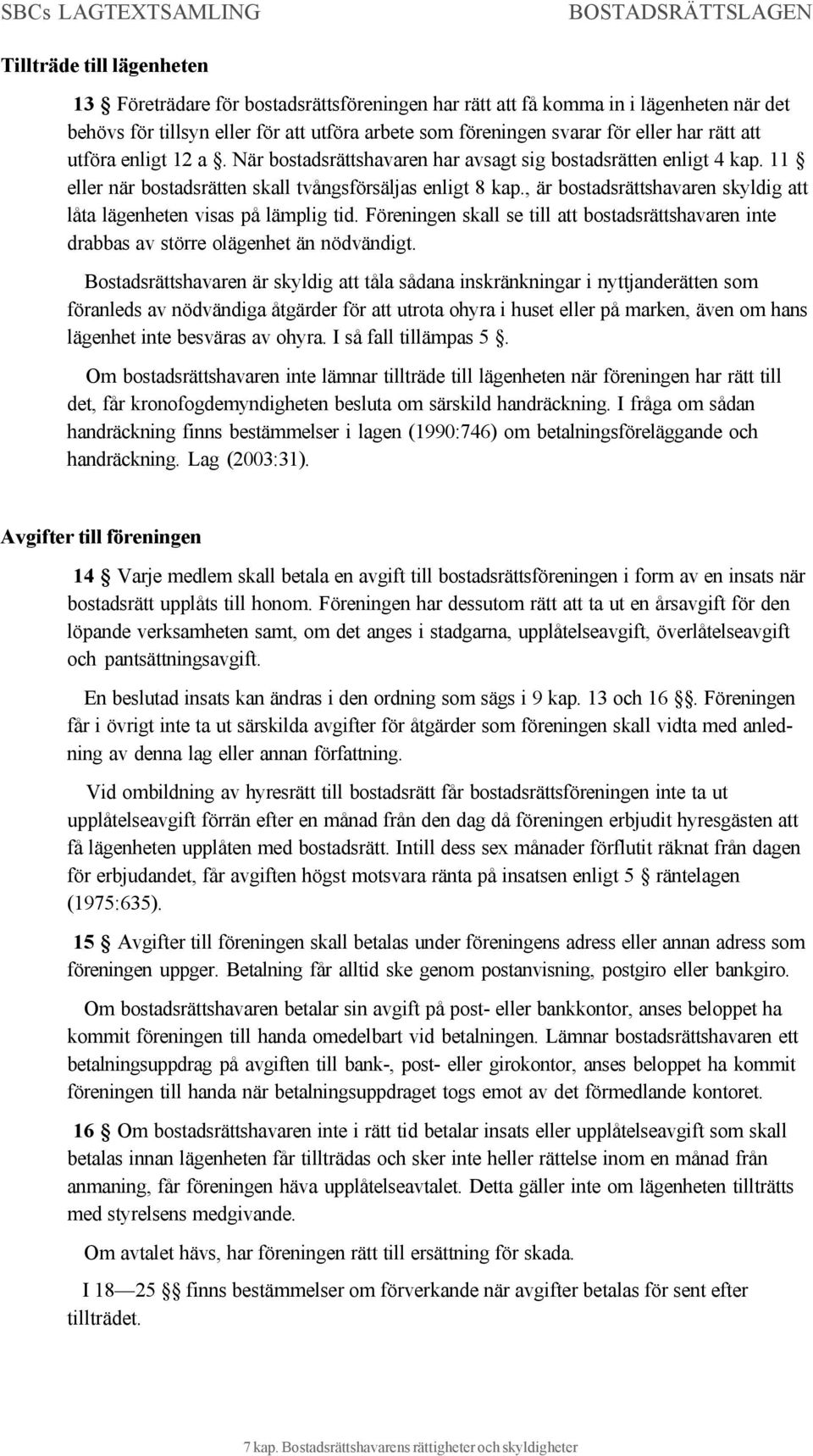 SBCs LAGTEXTSAMLING BOSTADSRÄTTSLAGEN

Tillträde till lägenheten

13 § Företrädare för bostadsrättsföreningen har rätt att få komma in i lägenheten när det behövs för tillsyn eller för att utföra arbete som föreningen svarar för eller har rätt att utföra enligt 12 a §. När bostadsrättshavaren har avsagt sig bostadsrätten enligt 4 kap. 11 § eller när bostadsrätten skall tvångsförsäljas enligt 8 kap., är bostadsrättshavaren skyldig att låta lägenheten visas på lämplig tid. Föreningen skall se till att bostadsrättshavaren inte drabbas av större olägenhet än nödvändigt.

Bostadsrättshavaren är skyldig att tåla sådana inskränkningar i nyttjanderätten som föranleds av nödvändiga åtgärder för att utrota ohyra i huset eller på marken, även om hans lägenhet inte besväras av ohyra. I så fall tillämpas 5 §.

Om bostadsrättshavaren inte lämnar tillträde till lägenheten när föreningen har rätt till det, får kronofogdemyndigheten besluta om särskild handräckning. I fråga om sådan handräckning finns bestämmelser i lagen (1990:746) om betalningsföreläggande och handräckning. Lag (2003:31).

Avgifter till föreningen

14 § Varje medlem skall betala en avgift till bostadsrättsföreningen i form av en insats när bostadsrätt upplåts till honom. Föreningen har dessutom rätt att ta ut en årsavgift för den löpande verksamheten samt, om det anges i stadgarna, upplåtelseavgift, överlåtelseavgift och pantsättningsavgift.

En beslutad insats kan ändras i den ordning som sägs i 9 kap. 13 och 16 §§. Föreningen får i övrigt inte ta ut särskilda avgifter för åtgärder som föreningen skall vidta med anledning av denna lag eller annan författning.

Vid ombildning av hyresrätt till bostadsrätt får bostadsrättsföreningen inte ta ut upplåtelseavgift förrän efter en månad från den dag då föreningen erbjudit hyresgästen att få lägenheten upplåten med bostadsrätt. Intill dess sex månader förflutit räknat från dagen för erbjudandet, får avgiften högst motsvara ränta på insatsen enligt 5 § räntelagen (1975:635).

15 § Avgifter till föreningen skall betalas under föreningens adress eller annan adress som föreningen uppger. Betalning får alltid ske genom postanvisning, postgiro eller bankgiro.

Om bostadsrättshavaren betalar sin avgift på post- eller bankkontor, anses beloppet ha kommit föreningen till handa omedelbart vid betalningen. Lämnar bostadsrättshavaren ett betalningsuppdrag på avgiften till bank-, post- eller girokontor, anses beloppet ha kommit föreningen till handa när betalningsuppdraget togs emot av det förmedlande kontoret.

16 § Om bostadsrättshavaren inte i rätt tid betalar insats eller upplåtelseavgift som skall betalas innan lägenheten får tillträdas och sker inte heller rättelse inom en månad från anmaning, får föreningen häva upplåtelseavtalet. Detta gäller inte om lägenheten tillträtts med styrelsens medgivande.

Om avtalet hävs, har föreningen rätt till ersättning för skada.

I 18—25 §§ finns bestämmelser om förverkande när avgifter betalas för sent efter tillträdet.

7 kap. Bostadsrättshavarens rättigheter och skyldigheter